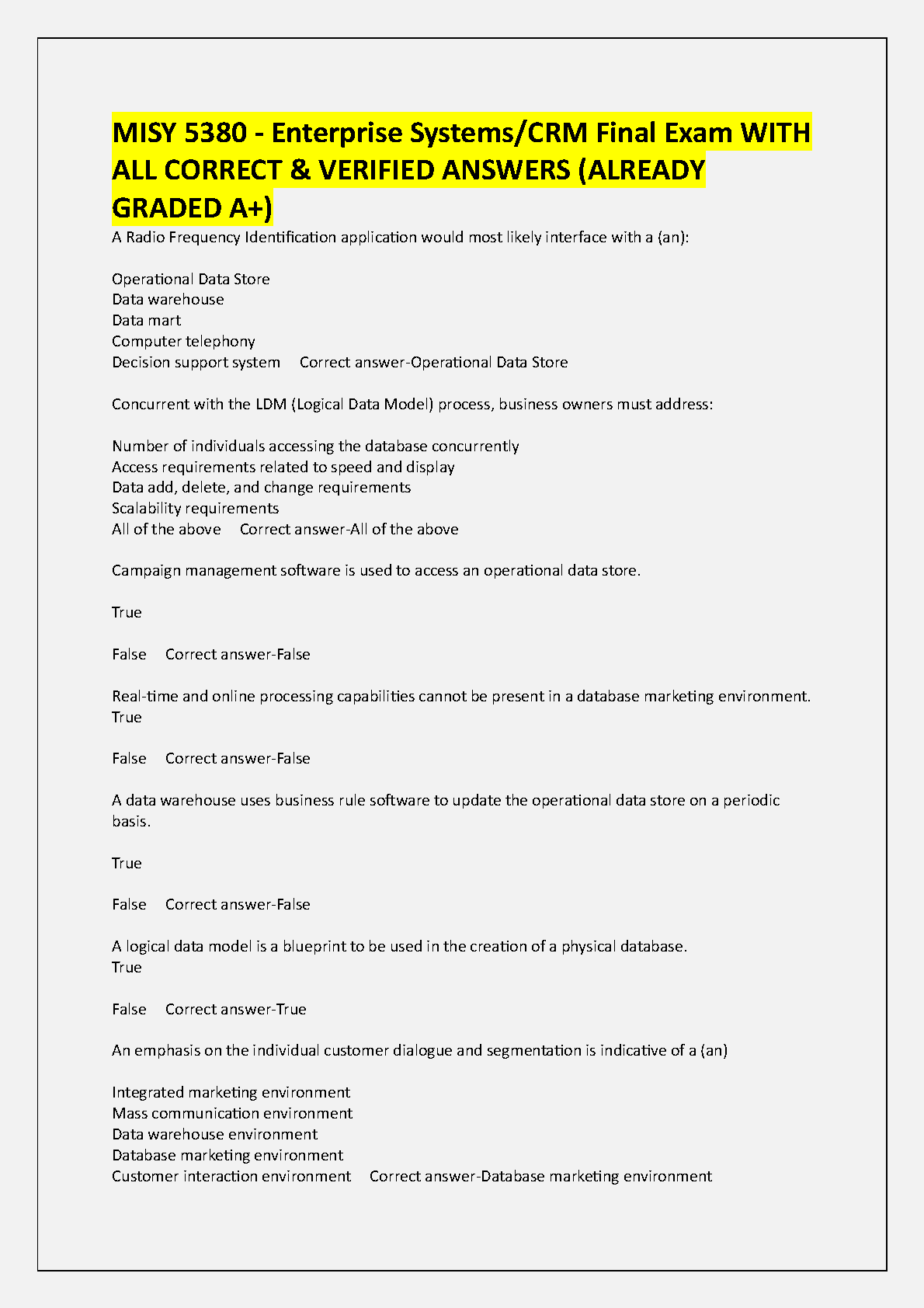 MISY 5380 - Enterprise Systems/CRM Final Exam WITH ALL CORRECT & VERIFIED ANSWERS (ALREADY GRADED A+)

A Radio Frequency Identification application would most likely interface with a (an):

Operational Data Store
Data warehouse
Data mart
Computer telephony
Decision support system Correct answer-Operational Data Store

Concurrent with the LDM (Logical Data Model) process, business owners must address:

Number of individuals accessing the database concurrently
Access requirements related to speed and display
Data add, delete, and change requirements
Scalability requirements
All of the above Correct answer-All of the above

Campaign management software is used to access an operational data store.

True

False Correct answer-False

Real-time and online processing capabilities cannot be present in a database marketing environment.
True

False Correct answer-False

A data warehouse uses business rule software to update the operational data store on a periodic basis.

True

False Correct answer-False

A logical data model is a blueprint to be used in the creation of a physical database.
True

False Correct answer-True

An emphasis on the individual customer dialogue and segmentation is indicative of a (an)

Integrated marketing environment
Mass communication environment
Data warehouse environment
Database marketing environment
Customer interaction environment Correct answer-Database marketing environment